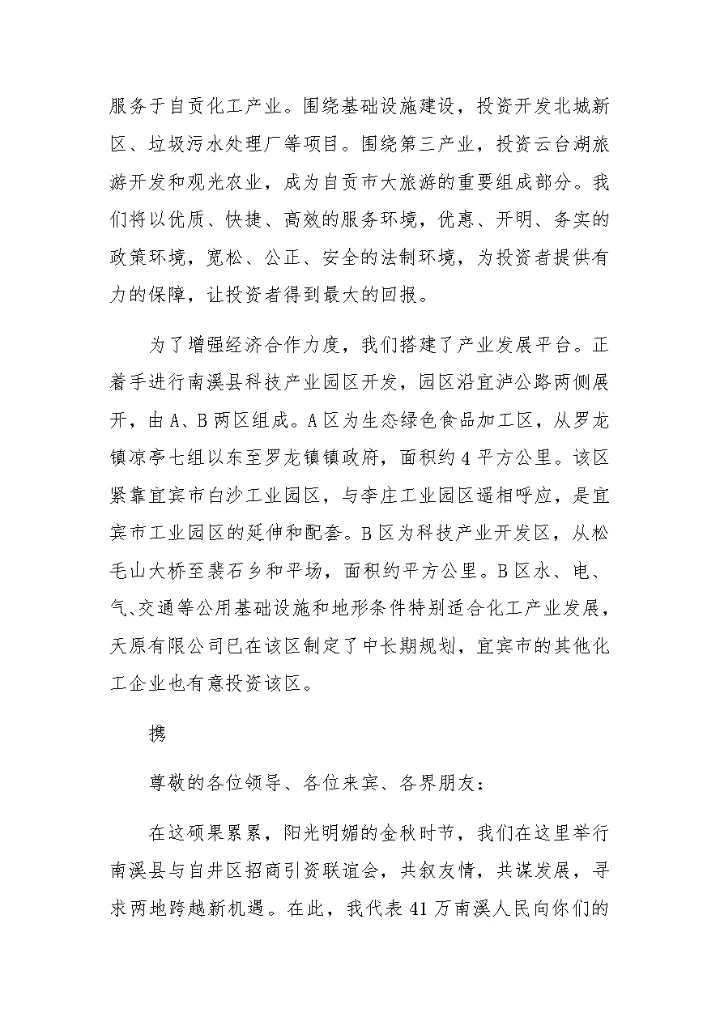 服务于自贡化工产业。围绕基础设施建设，投资开发北城新区、垃圾污水处理厂等项目。围绕第三产业，投资云台湖旅游开发和观光农业，成为自贡市大旅游的重要组成部分。我们将以优质、快捷、高效的服务环境，优惠、开明、务实的政策环境，宽松、公正、安全的法制环境，为投资者提供有力的保障，让投资者得到最大的回报。

为了增强经济合作力度，我们搭建了产业发展平台。正着手进行南溪县科技产业园区开发，园区沿宜泸公路两侧展开，由A、B两区组成。A区为生态绿色食品加工区，从罗龙镇凉亭七组以东至罗龙镇镇政府，面积约4平方公里。该区紧靠宜宾市白沙工业园区，与李庄工业园区遥相呼应，是宜宾市工业园区的延伸和配套。B区为科技产业开发区，从松毛山大桥至裴石乡和平场，面积约平方公里。B区水、电、气、交通等公用基础设施和地形条件特别适合化工产业发展，天原有限公司已在该区制定了中长期规划，宜宾市的其他化工企业也有意投资该区。

携

尊敬的各位领导、各位来宾、各界朋友：

在这硕果累累，阳光明媚的金秋时节，我们在这里举行南溪县与自井区招商引资联谊会，共叙友情，共谋发展，寻求两地跨越新机遇。在此，我代表41万南溪人民向你们的